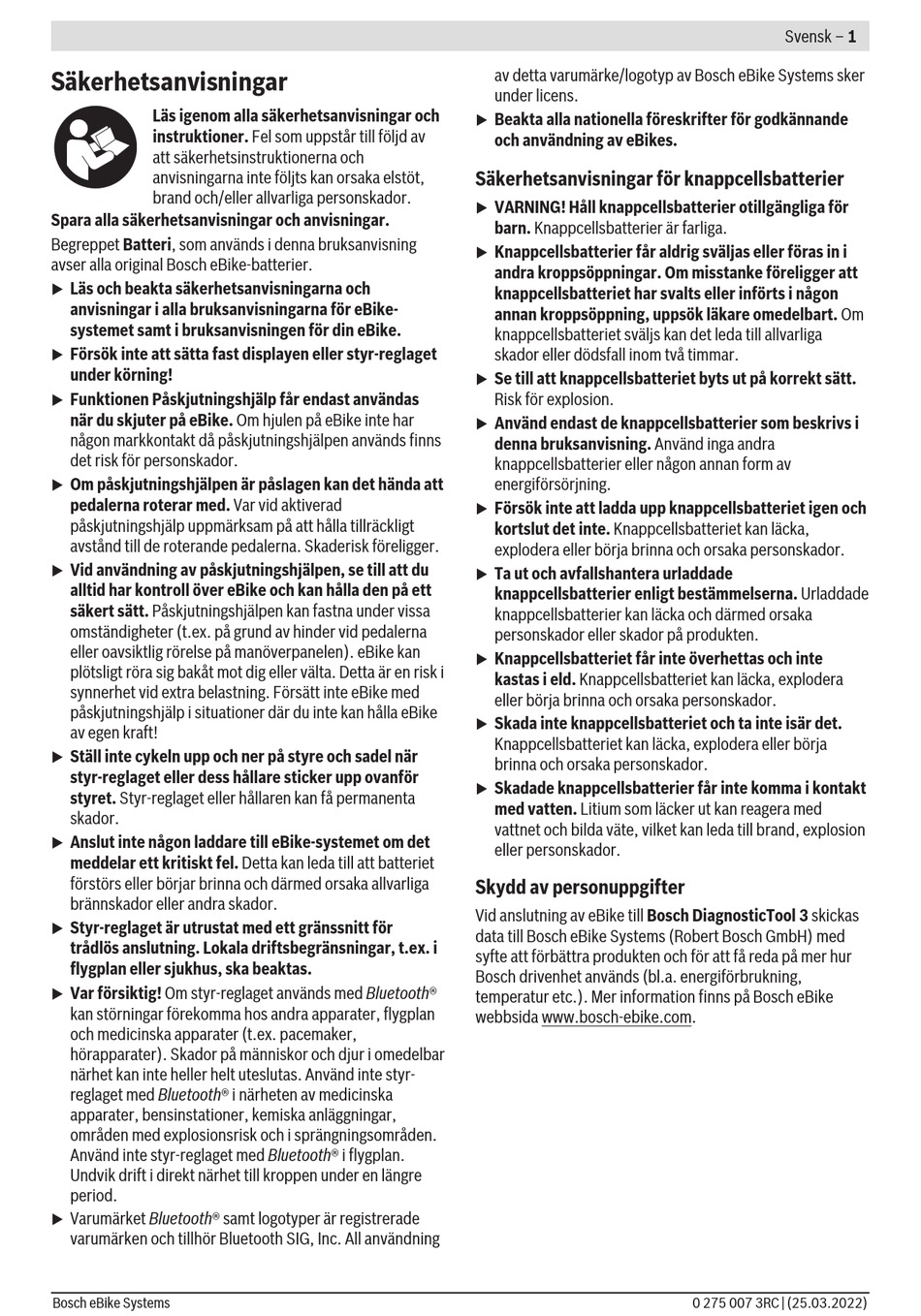 Svensk – 1

Säkerhetsanvisningar

Läs igenom alla säkerhetsanvisningar och instruktioner. Fel som uppstår till följd av att säkerhetsinstruktionerna och anvisningarna inte följts kan orsaka elstöt, brand och/eller allvarliga personskador.

Spara alla säkerhetsanvisningar och anvisningar.

Begreppet Batteri, som används i denna bruksanvisning avser alla original Bosch eBike-batterier.

▶ Läs och beakta säkerhetsanvisningarna och anvisningar i alla bruksanvisningarna för eBike-systemet samt i bruksanvisningen för din eBike.

▶ Försök inte att sätta fast displayen eller styr-reglaget under körning!

▶ Funktionen Påskjutningshjälp får endast användas när du skjuter på eBike. Om hjulen på eBike inte har någon markkontakt då påskjutningshjälpen används finns det risk för personskador.

▶ Om påskjutningshjälpen är påslagen kan det hända att pedalerna roterar med. Var vid aktiverad påskjutningshjälp uppmärksam på att hålla tillräckligt avstånd till de roterande pedalerna. Skaderisk föreligger.

▶ Vid användning av påskjutningshjälpen, se till att du alltid har kontroll över eBike och kan hålla den på ett säkert sätt. Påskjutningshjälpen kan fastna under vissa omständigheter (t.ex. på grund av hinder vid pedalerna eller oavsiktlig rörelse på manöverpanelen). eBike kan plötsligt röra sig bakåt mot dig eller välta. Detta är en risk i synnerhet vid extra belastning. Försätt inte eBike med påskjutningshjälp i situationer där du inte kan hålla eBike av egen kraft!

▶ Ställ inte cykeln upp och ner på styre och sadel när styr-reglaget eller dess hållare sticker upp ovanför styret. Styr-reglaget eller hållaren kan få permanenta skador.

▶ Anslut inte någon laddare till eBike-systemet om det meddelar ett kritiskt fel. Detta kan leda till att batteriet förstörs eller börjar brinna och därmed orsaka allvarliga brännskador eller andra skador.

▶ Styr-reglaget är utrustat med ett gränssnitt för trådlös anslutning. Lokala driftsbegränsningar, t.ex. i flygplan eller sjukhus, ska beaktas.

▶ Var försiktig! Om styr-reglaget används med Bluetooth® kan störningar förekomma hos andra apparater, flygplan och medicinska apparater (t.ex. pacemaker, hörapparater). Skador på människor och djur i omedelbar närhet kan inte heller helt uteslutas. Använd inte styr-reglaget med Bluetooth® i närheten av medicinska apparater, bensinstationer, kemiska anläggningar, områden med explosionsrisk och i sprängningsområden. Använd inte styr-reglaget med Bluetooth® i flygplan. Undvik drift i direkt närhet till kroppen under en längre period.

▶ Varumärket Bluetooth® samt logotyper är registrerade varumärken och tillhör Bluetooth SIG, Inc. All användning av detta varumärke/logotyp av Bosch eBike Systems sker under licens.

▶ Beakta alla nationella föreskrifter för godkännande och användning av eBikes.

Säkerhetsanvisningar för knappcellsbatterier

▶ VARNING! Håll knappcellsbatterier otillgängliga för barn. Knappcellsbatterier är farliga.

▶ Knappcellsbatterier får aldrig sväljas eller föras in i andra kroppsöppningar. Om misstanke föreligger att knappcellsbatteriet har svalts eller införts i någon annan kroppsöppning, uppsök läkare omedelbart. Om knappcellsbatteriet sväljs kan det leda till allvarliga skador eller dödsfall inom två timmar.

▶ Se till att knappcellsbatteriet byts ut på korrekt sätt. Risk för explosion.

▶ Använd endast de knappcellsbatterier som beskrivs i denna bruksanvisning. Använd inga andra knappcellsbatterier eller någon annan form av energiförsörjning.

▶ Försök inte att ladda upp knappcellsbatteriet igen och kortslut det inte. Knappcellsbatteriet kan läcka, explodera eller börja brinna och orsaka personskador.

▶ Ta ut och avfallshantera urladdade knappcellsbatterier enligt bestämmelserna. Urladdade knappcellsbatterier kan läcka och därmed orsaka personskador eller skador på produkten.

▶ Knappcellsbatteriet får inte överhettas och inte kastas i eld. Knappcellsbatteriet kan läcka, explodera eller börja brinna och orsaka personskador.

▶ Skada inte knappcellsbatteriet och ta inte isär det. Knappcellsbatteriet kan läcka, explodera eller börja brinna och orsaka personskador.

▶ Skadade knappcellsbatterier får inte komma i kontakt med vatten. Litium som läcker ut kan reagera med vattnet och bilda väte, vilket kan leda till brand, explosion eller personskador.

Skydd av personuppgifter

Vid anslutning av eBike till Bosch DiagnosticTool 3 skickas data till Bosch eBike Systems (Robert Bosch GmbH) med syfte att förbättra produkten och för att få reda på mer hur Bosch drivenhet används (bl.a. energiförbrukning, temperatur etc.). Mer information finns på Bosch eBike webbsida www.bosch-ebike.com.

Bosch eBike Systems
0 275 007 3RC | (25.03.2022)